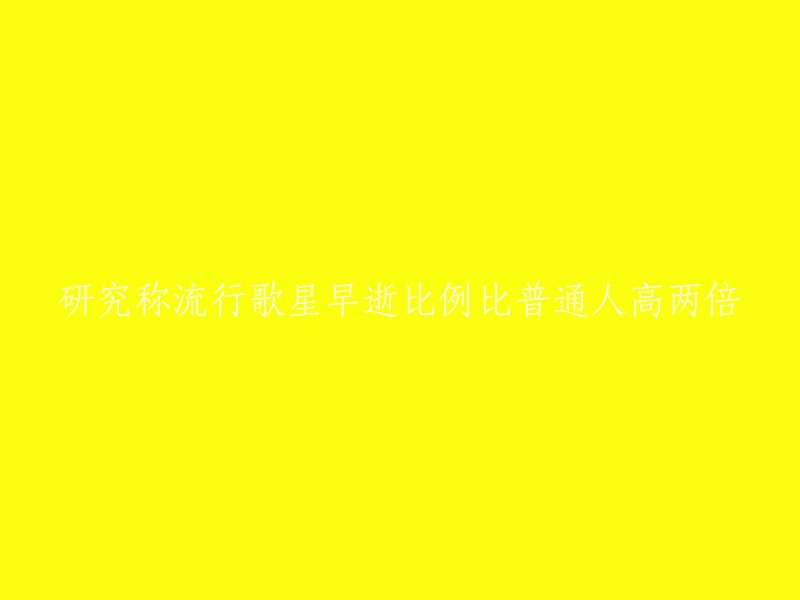 研究称流行歌星早逝比例比普通人高两倍